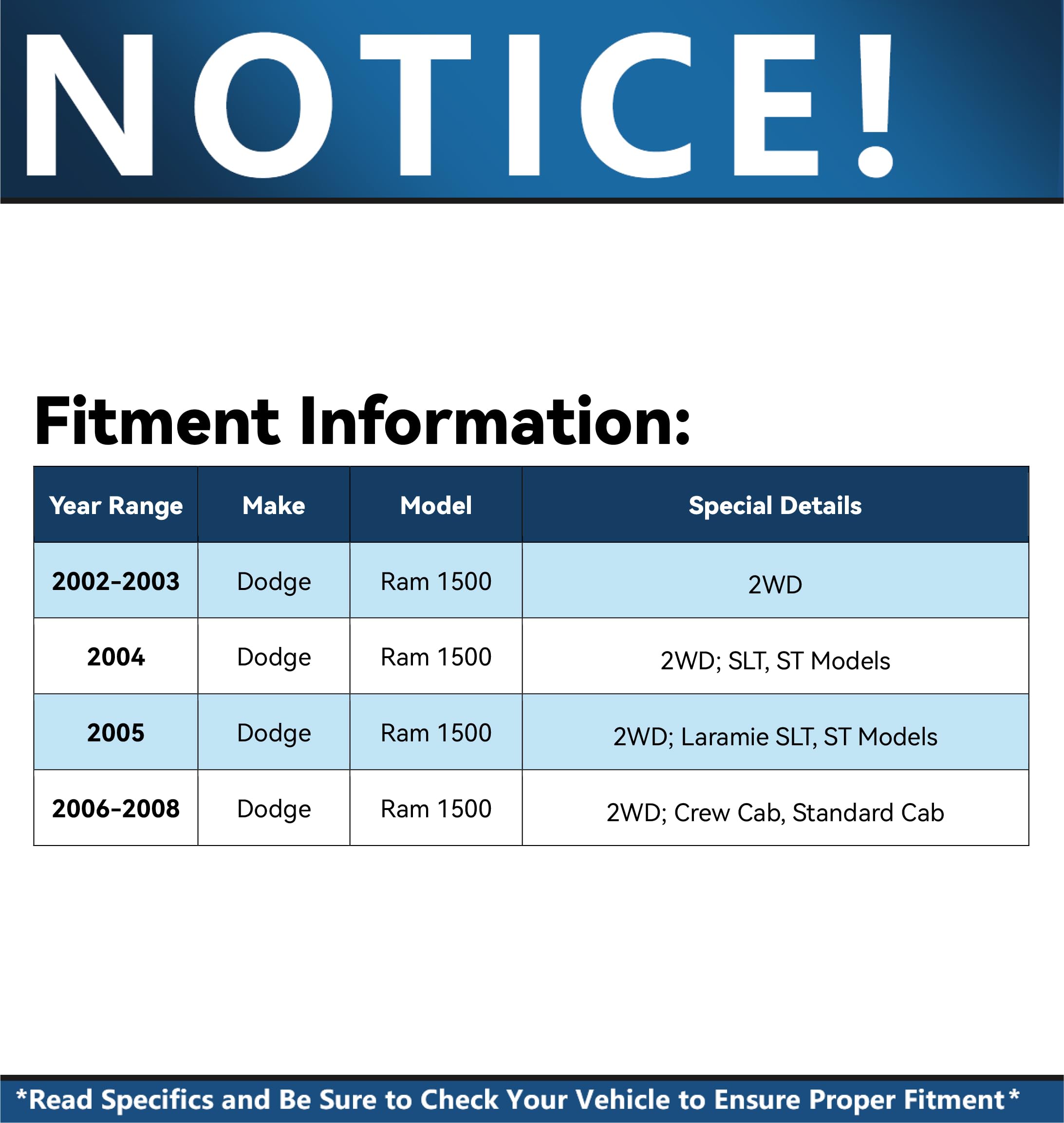 NOTICE!

Fitment Information:

| Year Range | Make | Model | Special Details |
|---|---|---|---|
| 2002-2003 | Dodge | Ram 1500 | 2WD |
| 2004 | Dodge | Ram 1500 | 2WD; SLT, ST Models |
| 2005 | Dodge | Ram 1500 | 2WD; Laramie SLT, ST Models |
| 2006-2008 | Dodge | Ram 1500 | 2WD; Crew Cab, Standard Cab |

*Read Specifics and Be Sure to Check Your Vehicle to Ensure Proper Fitment*